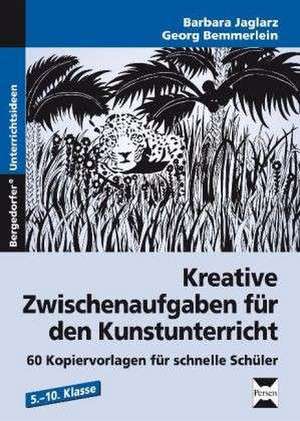 Barbara Jaglarz
Georg Bemmerlein

Bergedorfer® Unterrichtsideen

Kreative Zwischenaufgaben für den Kunstunterricht

60 Kopiervorlagen für schnelle Schüler

5.–10. Klasse

Persen